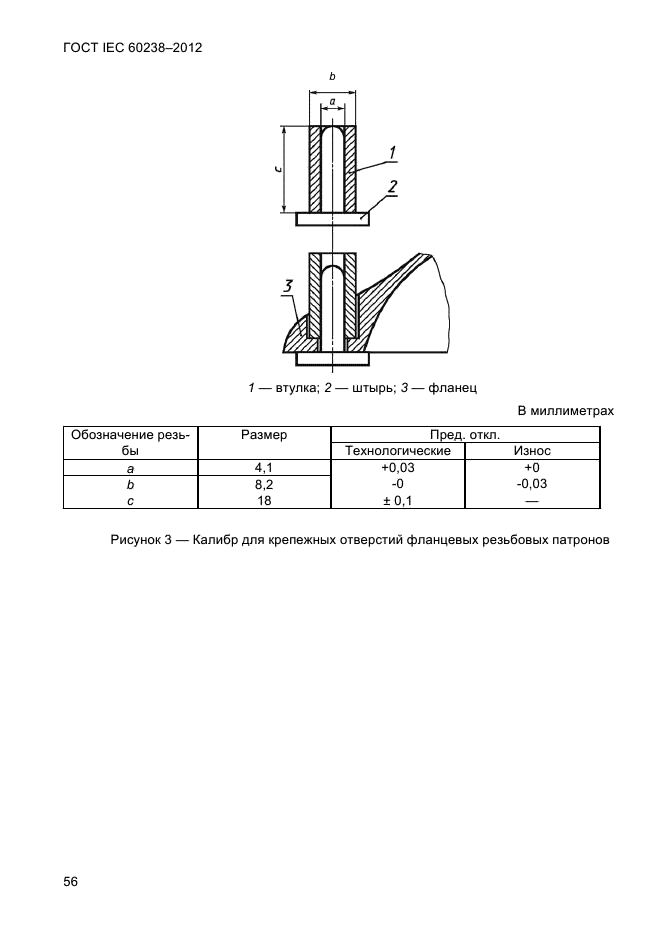 ГОСТ IEC 60238–2012

b

a

c

1

2

3

1 — втулка; 2 — штырь; 3 — фланец

В миллиметрах

| Обозначение резьбы | Размер | Пред. откл. Технологические | Пред. откл. Износ |
|---|---|---|---|
| a | 4,1 | +0,03 | +0 |
| b | 8,2 | -0 | -0,03 |
| c | 18 | ± 0,1 | — |

Рисунок 3 — Калибр для крепежных отверстий фланцевых резьбовых патронов

56